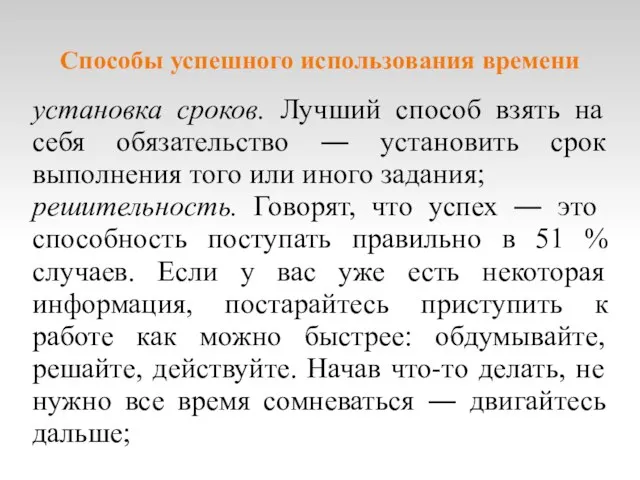 Способы успешного использования времени

установка сроков. Лучший способ взять на себя обязательство — установить срок выполнения того или иного задания;

решительность. Говорят, что успех — это способность поступать правильно в 51 % случаев. Если у вас уже есть некоторая информация, постарайтесь приступить к работе как можно быстрее: обдумывайте, решайте, действуйте. Начав что-то делать, не нужно все время сомневаться — двигайтесь дальше;